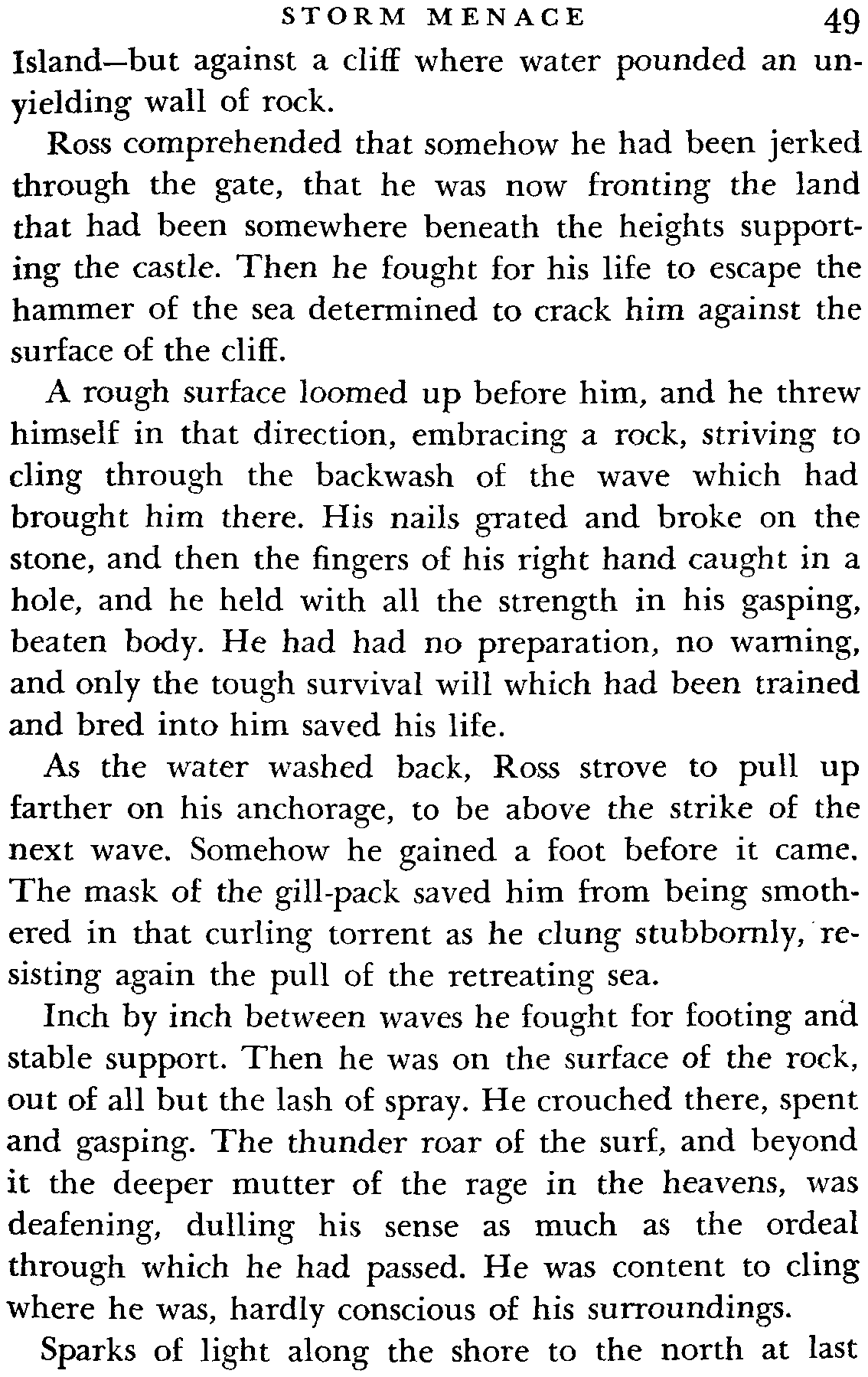 STORM MENACE 49

Island—but against a cliff where water pounded an unyielding wall of rock.

Ross comprehended that somehow he had been jerked through the gate, that he was now fronting the land that had been somewhere beneath the heights supporting the castle. Then he fought for his life to escape the hammer of the sea determined to crack him against the surface of the cliff.

A rough surface loomed up before him, and he threw himself in that direction, embracing a rock, striving to cling through the backwash of the wave which had brought him there. His nails grated and broke on the stone, and then the fingers of his right hand caught in a hole, and he held with all the strength in his gasping, beaten body. He had had no preparation, no warning, and only the tough survival will which had been trained and bred into him saved his life.

As the water washed back, Ross strove to pull up farther on his anchorage, to be above the strike of the next wave. Somehow he gained a foot before it came. The mask of the gill-pack saved him from being smothered in that curling torrent as he clung stubbornly, resisting again the pull of the retreating sea.

Inch by inch between waves he fought for footing and stable support. Then he was on the surface of the rock, out of all but the lash of spray. He crouched there, spent and gasping. The thunder roar of the surf, and beyond it the deeper mutter of the rage in the heavens, was deafening, dulling his sense as much as the ordeal through which he had passed. He was content to cling where he was, hardly conscious of his surroundings.

Sparks of light along the shore to the north at last